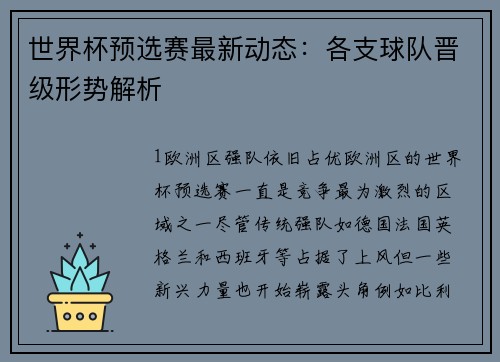 世界杯预选赛最新动态：各支球队晋级形势解析

1欧洲区强队依旧占优欧洲区的世界杯预选赛一直是竞争最为激烈的区域之一尽管传统强队如德国法国英格兰和西班牙等占据了上风但一些新兴力量也开始崭露头角例如比利